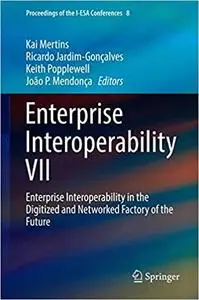 Proceedings of the I-ESA Conferences 8

Kai Mertins
Ricardo Jardim-Gonçalves
Keith Popplewell
João P. Mendonça Editors

Enterprise Interoperability VII

Enterprise Interoperability in the Digitized and Networked Factory of the Future

Springer